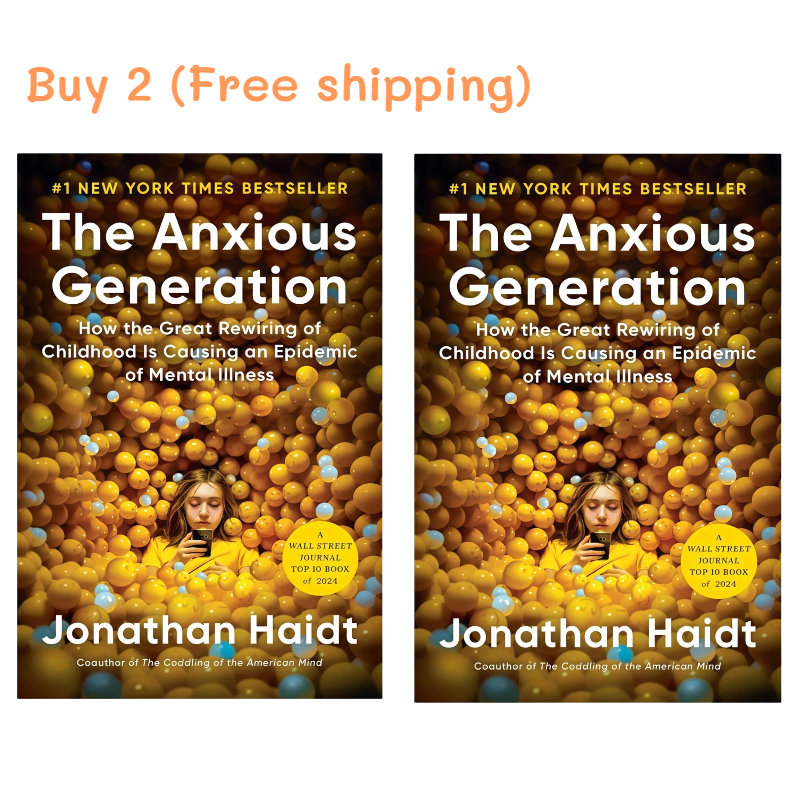 Buy 2 (Free shipping)

#1 NEW YORK TIMES BESTSELLER

The Anxious Generation

How the Great Rewiring of Childhood Is Causing an Epidemic of Mental Illness

A WALL STREET JOURNAL TOP 10 BOOK of 2024

Jonathan Haidt

Coauthor of The Coddling of the American Mind

#1 NEW YORK TIMES BESTSELLER

The Anxious Generation

How the Great Rewiring of Childhood Is Causing an Epidemic of Mental Illness

A WALL STREET JOURNAL TOP 10 BOOK of 2024

Jonathan Haidt

Coauthor of The Coddling of the American Mind